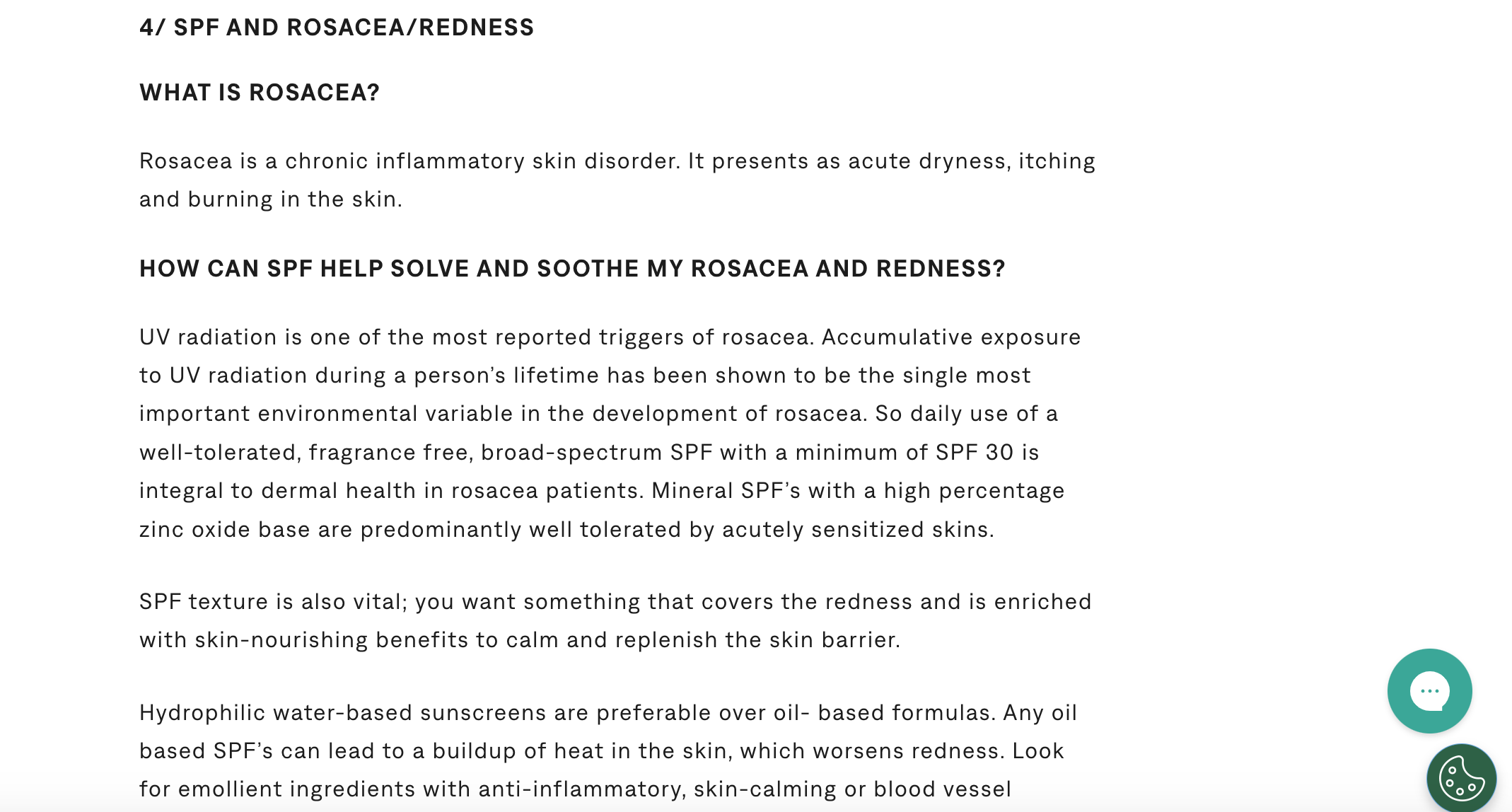 4/ SPF AND ROSACEA/REDNESS

WHAT IS ROSACEA?

Rosacea is a chronic inflammatory skin disorder. It presents as acute dryness, itching and burning in the skin.

HOW CAN SPF HELP SOLVE AND SOOTHE MY ROSACEA AND REDNESS?

UV radiation is one of the most reported triggers of rosacea. Accumulative exposure to UV radiation during a person's lifetime has been shown to be the single most important environmental variable in the development of rosacea. So daily use of a well-tolerated, fragrance free, broad-spectrum SPF with a minimum of SPF 30 is integral to dermal health in rosacea patients. Mineral SPF's with a high percentage zinc oxide base are predominantly well tolerated by acutely sensitized skins.

SPF texture is also vital; you want something that covers the redness and is enriched with skin-nourishing benefits to calm and replenish the skin barrier.

Hydrophilic water-based sunscreens are preferable over oil- based formulas. Any oil based SPF's can lead to a buildup of heat in the skin, which worsens redness. Look for emollient ingredients with anti-inflammatory, skin-calming or blood vessel